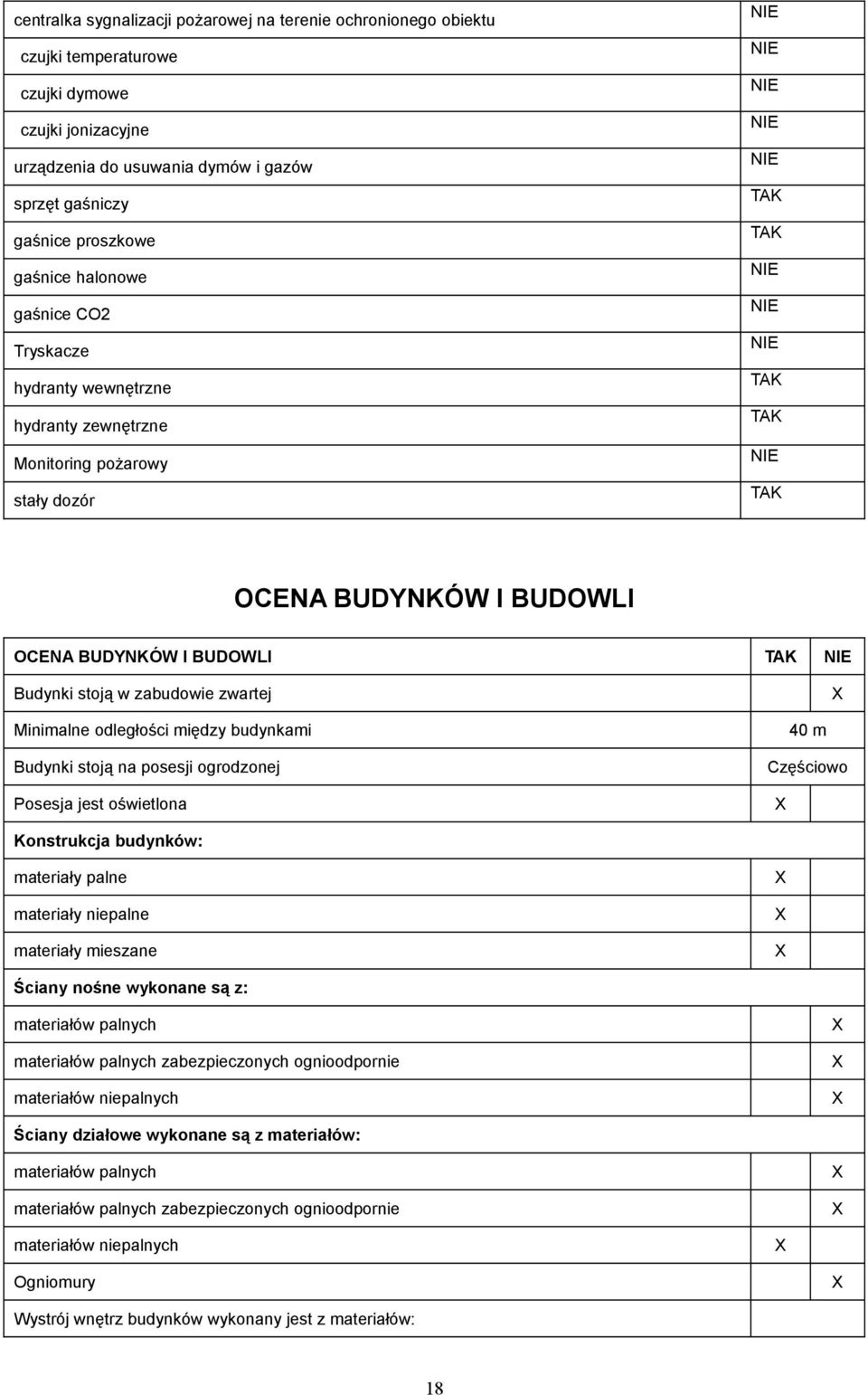 | | |
|---|---|
| centralka sygnalizacji pożarowej na terenie ochronionego obiektu | NIE |
| czujki temperaturowe | NIE |
| czujki dymowe | NIE |
| czujki jonizacyjne | NIE |
| urządzenia do usuwania dymów i gazów | NIE |
| sprzęt gaśniczy | TAK |
| gaśnice proszkowe | TAK |
| gaśnice halonowe | NIE |
| gaśnice CO2 | NIE |
| Tryskacze | NIE |
| hydranty wewnętrzne | TAK |
| hydranty zewnętrzne | TAK |
| Monitoring pożarowy | NIE |
| stały dozór | TAK |

OCENA BUDYNKÓW I BUDOWLI

| OCENA BUDYNKÓW I BUDOWLI | TAK | NIE |
|---|---|---|
| Budynki stoją w zabudowie zwartej | | X |
| Minimalne odległości między budynkami | 40 m | |
| Budynki stoją na posesji ogrodzonej | Częściowo | |
| Posesja jest oświetlona | X | |
| Konstrukcja budynków: | | |
| materiały palne | X | |
| materiały niepalne | X | |
| materiały mieszane | X | |
| Ściany nośne wykonane są z: | | |
| materiałów palnych | | X |
| materiałów palnych zabezpieczonych ognioodpornie | | X |
| materiałów niepalnych | | X |
| Ściany działowe wykonane są z materiałów: | | |
| materiałów palnych | | X |
| materiałów palnych zabezpieczonych ognioodpornie | | X |
| materiałów niepalnych | X | |
| Ogniomury | | X |
| Wystrój wnętrz budynków wykonany jest z materiałów: | | |

18